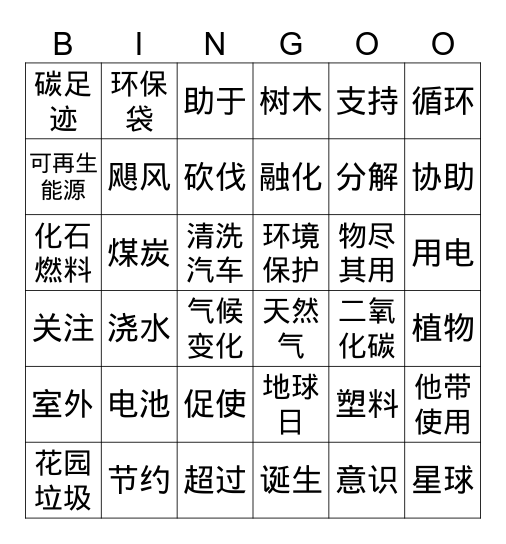 | B | I | N | G | O | O |
|---|---|---|---|---|---|
| 碳足迹 | 环保袋 | 助于 | 树木 | 支持 | 循环 |
| 可再生能源 | 飓风 | 砍伐 | 融化 | 分解 | 协助 |
| 化石燃料 | 煤炭 | 清洗汽车 | 环境保护 | 物尽其用 | 用电 |
| 关注 | 浇水 | 气候变化 | 天然气 | 二氧化碳 | 植物 |
| 室外 | 电池 | 促使 | 地球日 | 塑料 | 他带使用 |
| 花园垃圾 | 节约 | 超过 | 诞生 | 意识 | 星球 |